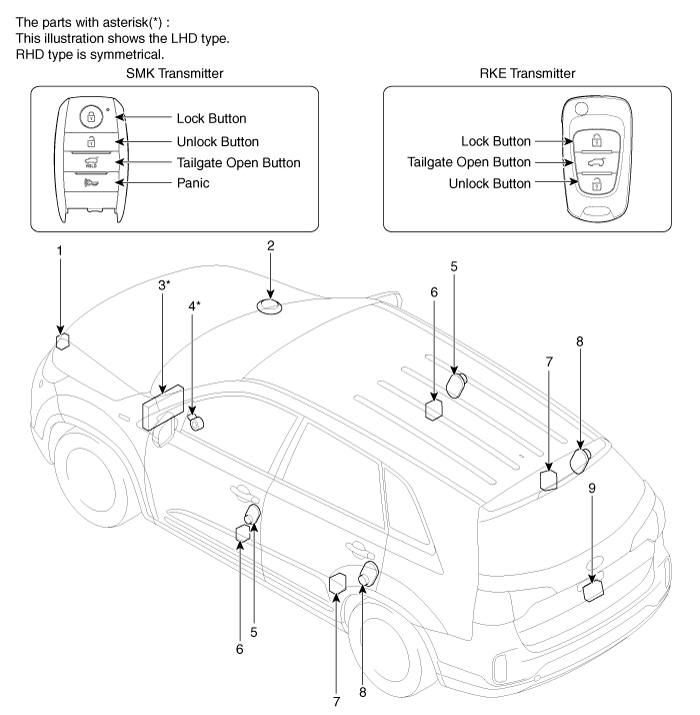 The parts with asterisk(*) :
This illustration shows the LHD type.
RHD type is symmetrical.

SMK Transmitter

Lock Button
Unlock Button
Tailgate Open Button
Panic

HOLD

RKE Transmitter

Lock Button
Tailgate Open Button
Unlock Button

1
2
3*
4*
5
6
7
8
9
5
6
7
8